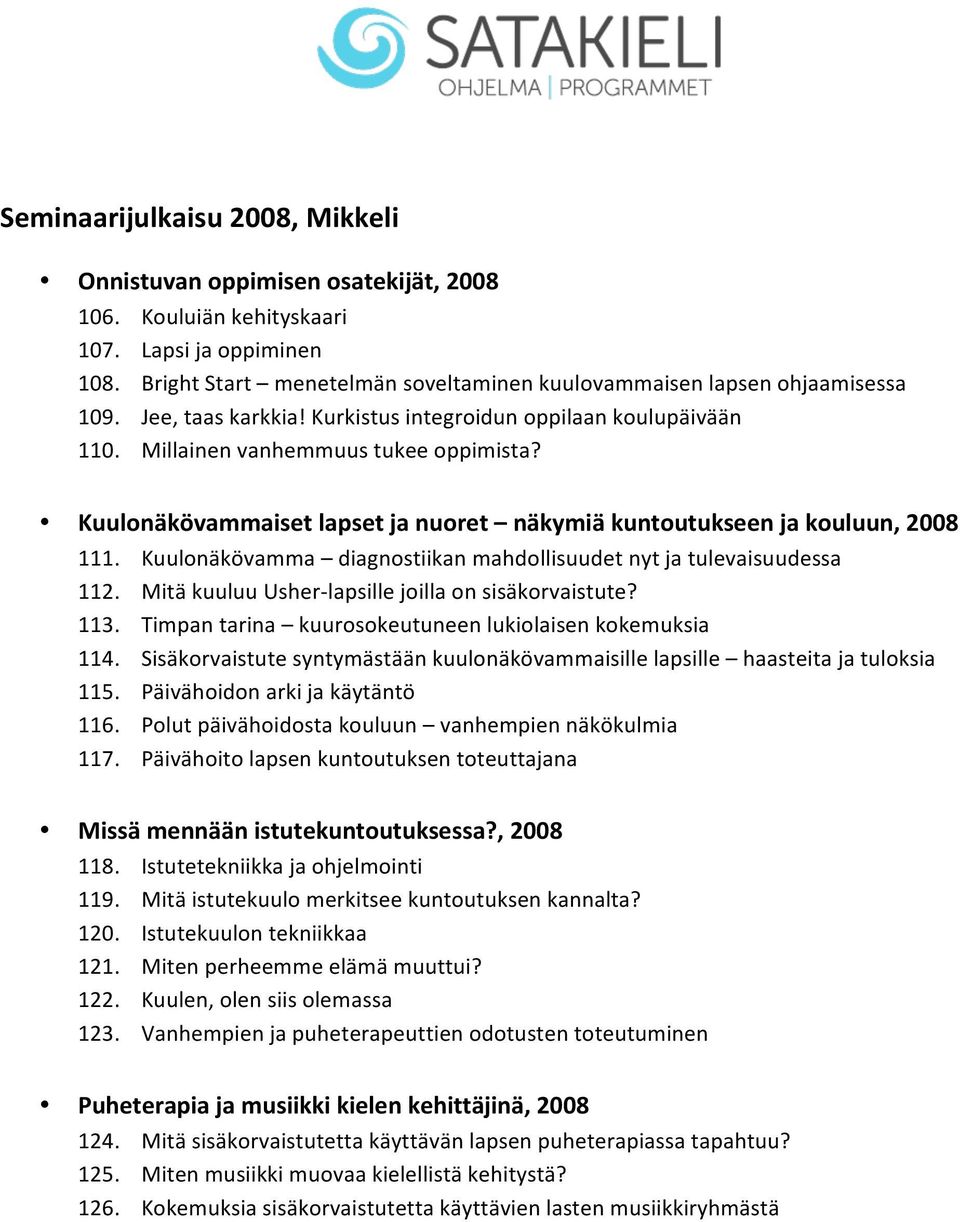 SATAKIELI
OHJELMA | PROGRAMMET

Seminaarijulkaisu 2008, Mikkeli

• Onnistuvan oppimisen osatekijät, 2008
106. Kouluiän kehityskaari
107. Lapsi ja oppiminen
108. Bright Start – menetelmän soveltaminen kuulovammaisen lapsen ohjaamisessa
109. Jee, taas karkkia! Kurkistus integroidun oppilaan koulupäivään
110. Millainen vanhemmuus tukee oppimista?

• Kuulonäkövammaiset lapset ja nuoret – näkymiä kuntoutukseen ja kouluun, 2008
111. Kuulonäkövamma – diagnostiikan mahdollisuudet nyt ja tulevaisuudessa
112. Mitä kuuluu Usher-lapsille joilla on sisäkorvaistute?
113. Timpan tarina – kuurosokeutuneen lukiolaisen kokemuksia
114. Sisäkorvaistute syntymästään kuulonäkövammaisille lapsille – haasteita ja tuloksia
115. Päivähoidon arki ja käytäntö
116. Polut päivähoidosta kouluun – vanhempien näkökulmia
117. Päivähoito lapsen kuntoutuksen toteuttajana

• Missä mennään istutekuntoutuksessa?, 2008
118. Istutetekniikka ja ohjelmointi
119. Mitä istutekuulo merkitsee kuntoutuksen kannalta?
120. Istutekuulon tekniikkaa
121. Miten perheemme elämä muuttui?
122. Kuulen, olen siis olemassa
123. Vanhempien ja puheterapeuttien odotusten toteutuminen

• Puheterapia ja musiikki kielen kehittäjinä, 2008
124. Mitä sisäkorvaistutetta käyttävän lapsen puheterapiassa tapahtuu?
125. Miten musiikki muovaa kielellistä kehitystä?
126. Kokemuksia sisäkorvaistutetta käyttävien lasten musiikkiryhmästä